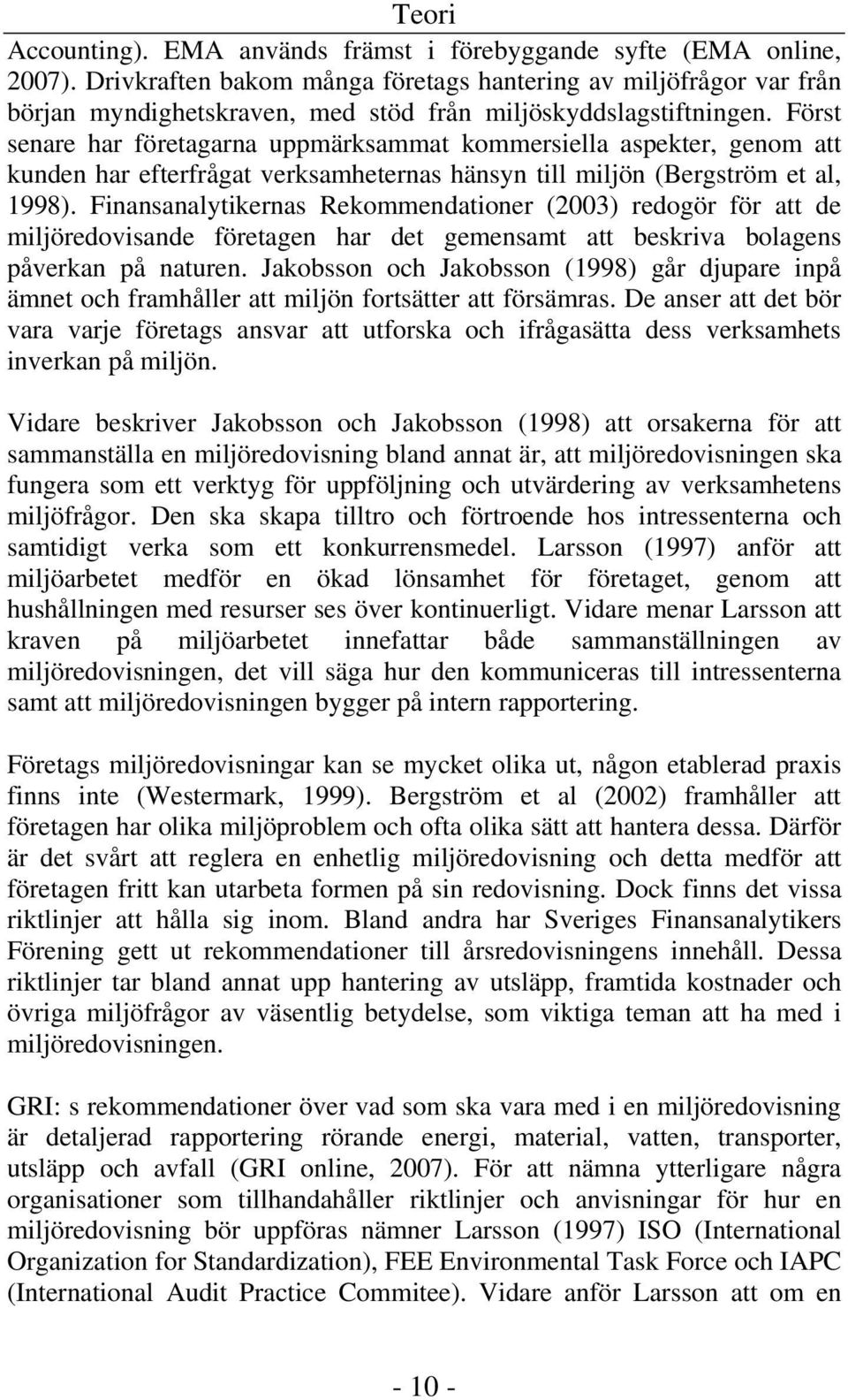 Teori

Accounting). EMA används främst i förebyggande syfte (EMA online, 2007). Drivkraften bakom många företags hantering av miljöfrågor var från början myndighetskraven, med stöd från miljöskyddslagstiftningen. Först senare har företagarna uppmärksammat kommersiella aspekter, genom att kunden har efterfrågat verksamheternas hänsyn till miljön (Bergström et al, 1998). Finansanalytikernas Rekommendationer (2003) redogör för att de miljöredovisande företagen har det gemensamt att beskriva bolagens påverkan på naturen. Jakobsson och Jakobsson (1998) går djupare inpå ämnet och framhåller att miljön fortsätter att försämras. De anser att det bör vara varje företags ansvar att utforska och ifrågasätta dess verksamhets inverkan på miljön.

Vidare beskriver Jakobsson och Jakobsson (1998) att orsakerna för att sammanställa en miljöredovisning bland annat är, att miljöredovisningen ska fungera som ett verktyg för uppföljning och utvärdering av verksamhetens miljöfrågor. Den ska skapa tilltro och förtroende hos intressenterna och samtidigt verka som ett konkurrensmedel. Larsson (1997) anför att miljöarbetet medför en ökad lönsamhet för företaget, genom att hushållningen med resurser ses över kontinuerligt. Vidare menar Larsson att kraven på miljöarbetet innefattar både sammanställningen av miljöredovisningen, det vill säga hur den kommuniceras till intressenterna samt att miljöredovisningen bygger på intern rapportering.

Företags miljöredovisningar kan se mycket olika ut, någon etablerad praxis finns inte (Westermark, 1999). Bergström et al (2002) framhåller att företagen har olika miljöproblem och ofta olika sätt att hantera dessa. Därför är det svårt att reglera en enhetlig miljöredovisning och detta medför att företagen fritt kan utarbeta formen på sin redovisning. Dock finns det vissa riktlinjer att hålla sig inom. Bland andra har Sveriges Finansanalytikers Förening gett ut rekommendationer till årsredovisningens innehåll. Dessa riktlinjer tar bland annat upp hantering av utsläpp, framtida kostnader och övriga miljöfrågor av väsentlig betydelse, som viktiga teman att ha med i miljöredovisningen.

GRI: s rekommendationer över vad som ska vara med i en miljöredovisning är detaljerad rapportering rörande energi, material, vatten, transporter, utsläpp och avfall (GRI online, 2007). För att nämna ytterligare några organisationer som tillhandahåller riktlinjer och anvisningar för hur en miljöredovisning bör uppföras nämner Larsson (1997) ISO (International Organization for Standardization), FEE Environmental Task Force och IAPC (International Audit Practice Commitee). Vidare anför Larsson att om en

- 10 -